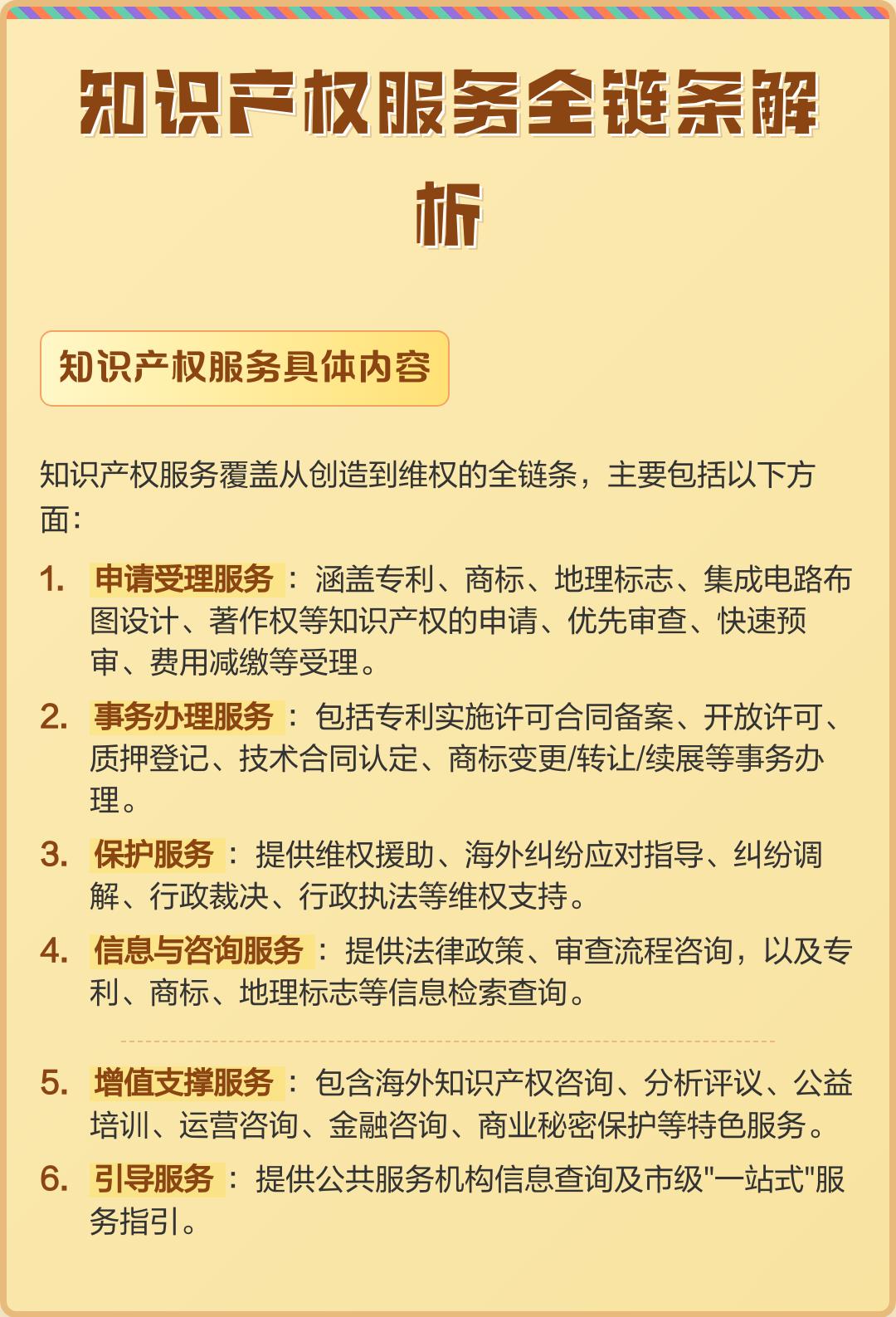 知识产权服务全链条解析

知识产权服务具体内容

知识产权服务覆盖从创造到维权的全链条，主要包括以下方面：

1. 申请受理服务：涵盖专利、商标、地理标志、集成电路布图设计、著作权等知识产权的申请、优先审查、快速预审、费用减缴等受理。

2. 事务办理服务：包括专利实施许可合同备案、开放许可、质押登记、技术合同认定、商标变更/转让/续展等事务办理。

3. 保护服务：提供维权援助、海外纠纷应对指导、纠纷调解、行政裁决、行政执法等维权支持。

4. 信息与咨询服务：提供法律政策、审查流程咨询，以及专利、商标、地理标志等信息检索查询。

5. 增值支撑服务：包含海外知识产权咨询、分析评议、公益培训、运营咨询、金融咨询、商业秘密保护等特色服务。

6. 引导服务：提供公共服务机构信息查询及市级"一站式"服务指引。